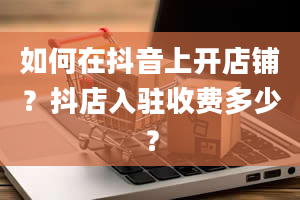 如何在抖音上开店铺？抖店入驻收费多少？